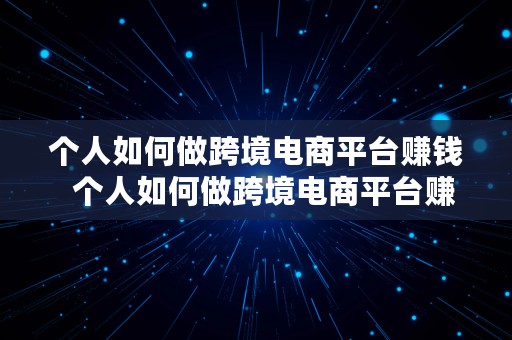 个人如何做跨境电商平台赚钱
个人如何做跨境电商平台赚